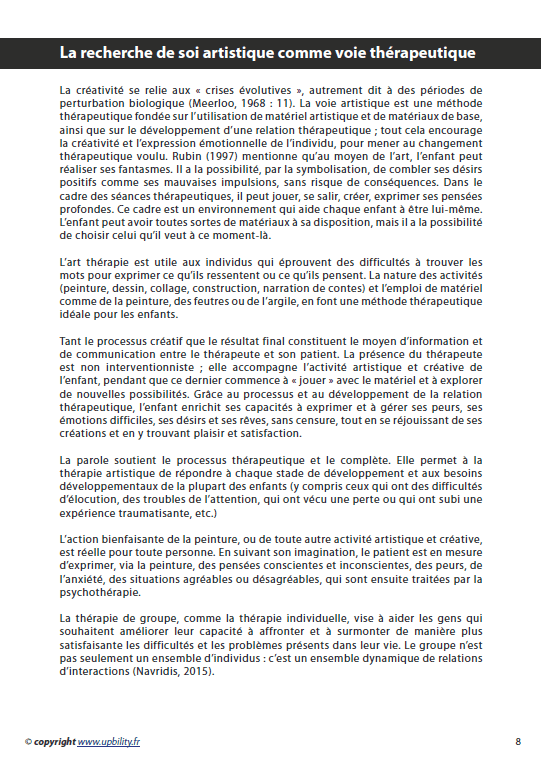 La recherche de soi artistique comme voie thérapeutique

La créativité se relie aux « crises évolutives », autrement dit à des périodes de perturbation biologique (Meerloo, 1968 : 11). La voie artistique est une méthode thérapeutique fondée sur l'utilisation de matériel artistique et de matériaux de base, ainsi que sur le développement d'une relation thérapeutique ; tout cela encourage la créativité et l'expression émotionnelle de l'individu, pour mener au changement thérapeutique voulu. Rubin (1997) mentionne qu'au moyen de l'art, l'enfant peut réaliser ses fantasmes. Il a la possibilité, par la symbolisation, de combler ses désirs positifs comme ses mauvaises impulsions, sans risque de conséquences. Dans le cadre des séances thérapeutiques, il peut jouer, se salir, créer, exprimer ses pensées profondes. Ce cadre est un environnement qui aide chaque enfant à être lui-même. L'enfant peut avoir toutes sortes de matériaux à sa disposition, mais il a la possibilité de choisir celui qu'il veut à ce moment-là.

L'art thérapie est utile aux individus qui éprouvent des difficultés à trouver les mots pour exprimer ce qu'ils ressentent ou ce qu'ils pensent. La nature des activités (peinture, dessin, collage, construction, narration de contes) et l'emploi de matériel comme de la peinture, des feutres ou de l'argile, en font une méthode thérapeutique idéale pour les enfants.

Tant le processus créatif que le résultat final constituent le moyen d'information et de communication entre le thérapeute et son patient. La présence du thérapeute est non interventionniste ; elle accompagne l'activité artistique et créative de l'enfant, pendant que ce dernier commence à « jouer » avec le matériel et à explorer de nouvelles possibilités. Grâce au processus et au développement de la relation thérapeutique, l'enfant enrichit ses capacités à exprimer et à gérer ses peurs, ses émotions difficiles, ses désirs et ses rêves, sans censure, tout en se réjouissant de ses créations et en y trouvant plaisir et satisfaction.

La parole soutient le processus thérapeutique et le complète. Elle permet à la thérapie artistique de répondre à chaque stade de développement et aux besoins développementaux de la plupart des enfants (y compris ceux qui ont des difficultés d'élocution, des troubles de l'attention, qui ont vécu une perte ou qui ont subi une expérience traumatisante, etc.)

L'action bienfaisante de la peinture, ou de toute autre activité artistique et créative, est réelle pour toute personne. En suivant son imagination, le patient est en mesure d'exprimer, via la peinture, des pensées conscientes et inconscientes, des peurs, de l'anxiété, des situations agréables ou désagréables, qui sont ensuite traitées par la psychothérapie.

La thérapie de groupe, comme la thérapie individuelle, vise à aider les gens qui souhaitent améliorer leur capacité à affronter et à surmonter de manière plus satisfaisante les difficultés et les problèmes présents dans leur vie. Le groupe n'est pas seulement un ensemble d'individus : c'est un ensemble dynamique de relations d'interactions (Navridis, 2015).

© copyright www.upbility.fr 8